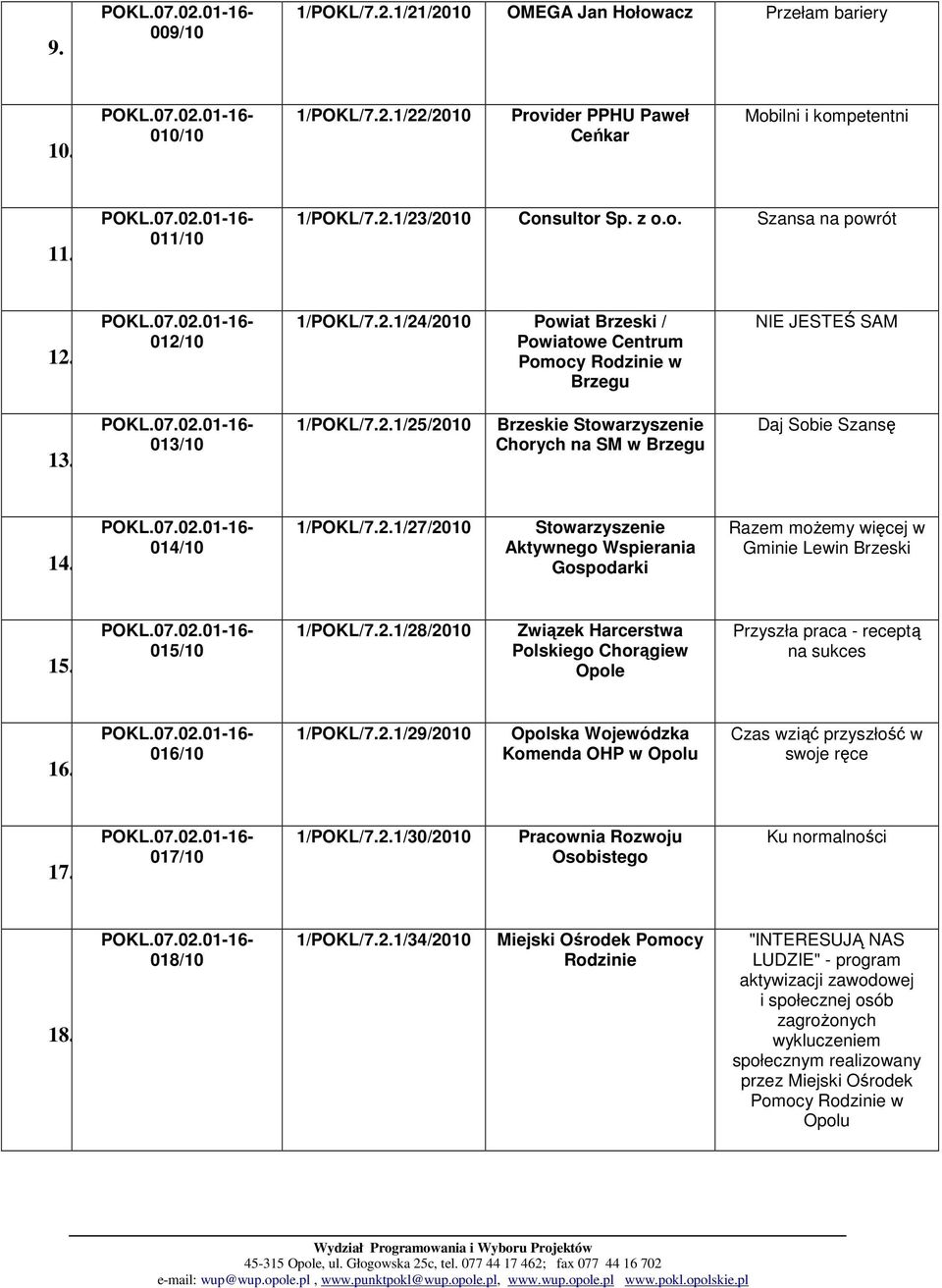 | 9. | POKL.07.02.01-16-009/10 | 1/POKL/7.2.1/21/2010 | OMEGA Jan Hołowacz | Przełam bariery |
|---|---|---|---|---|
| 10. | POKL.07.02.01-16-010/10 | 1/POKL/7.2.1/22/2010 | Provider PPHU Paweł Ceńkar | Mobilni i kompetentni |
| 11. | POKL.07.02.01-16-011/10 | 1/POKL/7.2.1/23/2010 | Consultor Sp. z o.o. | Szansa na powrót |
| 12. | POKL.07.02.01-16-012/10 | 1/POKL/7.2.1/24/2010 | Powiat Brzeski / Powiatowe Centrum Pomocy Rodzinie w Brzegu | NIE JESTEŚ SAM |
| 13. | POKL.07.02.01-16-013/10 | 1/POKL/7.2.1/25/2010 | Brzeskie Stowarzyszenie Chorych na SM w Brzegu | Daj Sobie Szansę |
| 14. | POKL.07.02.01-16-014/10 | 1/POKL/7.2.1/27/2010 | Stowarzyszenie Aktywnego Wspierania Gospodarki | Razem możemy więcej w Gminie Lewin Brzeski |
| 15. | POKL.07.02.01-16-015/10 | 1/POKL/7.2.1/28/2010 | Związek Harcerstwa Polskiego Chorągiew Opole | Przyszła praca - receptą na sukces |
| 16. | POKL.07.02.01-16-016/10 | 1/POKL/7.2.1/29/2010 | Opolska Wojewódzka Komenda OHP w Opolu | Czas wziąć przyszłość w swoje ręce |
| 17. | POKL.07.02.01-16-017/10 | 1/POKL/7.2.1/30/2010 | Pracownia Rozwoju Osobistego | Ku normalności |
| 18. | POKL.07.02.01-16-018/10 | 1/POKL/7.2.1/34/2010 | Miejski Ośrodek Pomocy Rodzinie | "INTERESUJĄ NAS LUDZIE" - program aktywizacji zawodowej i społecznej osób zagrożonych wykluczeniem społecznym realizowany przez Miejski Ośrodek Pomocy Rodzinie w Opolu |

Wydział Programowania i Wyboru Projektów
45-315 Opole, ul. Głogowska 25c, tel. 077 44 17 462; fax 077 44 16 702
e-mail: wup@wup.opole.pl , www.punktpokl@wup.opole.pl, www.wup.opole.pl www.pokl.opolskie.pl